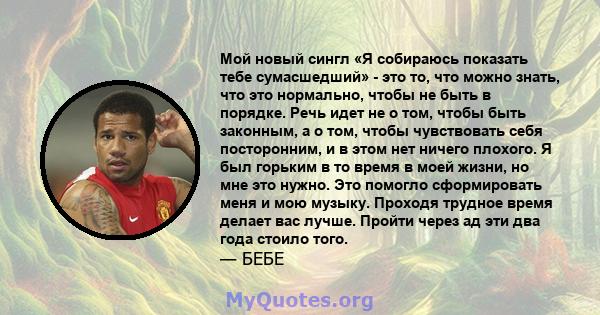 Мой новый сингл «Я собираюсь показать тебе сумасшедший» - это то, что можно знать, что это нормально, чтобы не быть в порядке. Речь идет не о том, чтобы быть законным, а о том, чтобы чувствовать себя посторонним, и в этом нет ничего плохого. Я был горьким в то время в моей жизни, но мне это нужно. Это помогло сформировать меня и мою музыку. Проходя трудное время делает вас лучше. Пройти через ад эти два года стоило того.
— БЕБЕ

MyQuotes.org